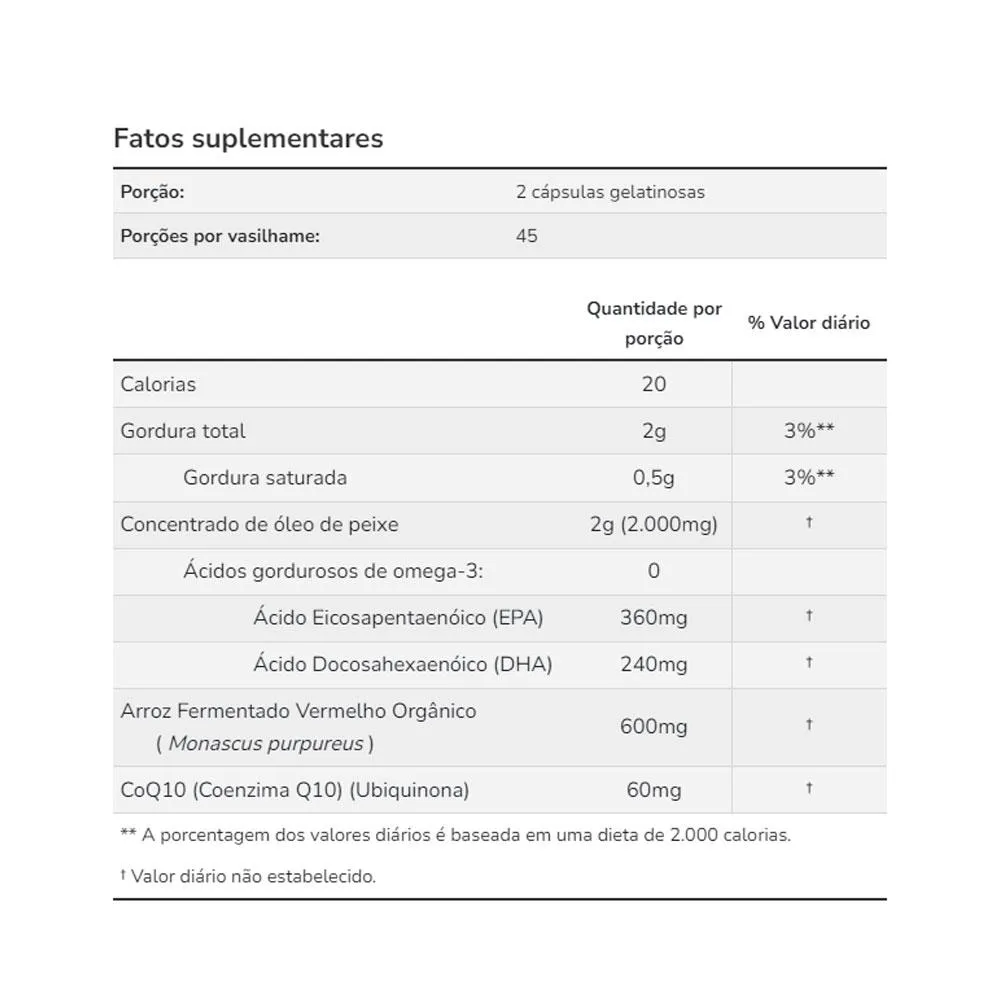 Fatos suplementares

| Porção: | 2 cápsulas gelatinosas |
|---|---|
| Porções por vasilhame: | 45 |

| | Quantidade por porção | % Valor diário |
|---|---|---|
| Calorias | 20 | |
| Gordura total | 2g | 3%** |
| Gordura saturada | 0,5g | 3%** |
| Concentrado de óleo de peixe | 2g (2.000mg) | † |
| Ácidos gordurosos de omega-3: | 0 | |
| Ácido Eicosapentaenóico (EPA) | 360mg | † |
| Ácido Docosahexaenóico (DHA) | 240mg | † |
| Arroz Fermentado Vermelho Orgânico ( Monascus purpureus ) | 600mg | † |
| CoQ10 (Coenzima Q10) (Ubiquinona) | 60mg | † |

** A porcentagem dos valores diários é baseada em uma dieta de 2.000 calorias.

† Valor diário não estabelecido.